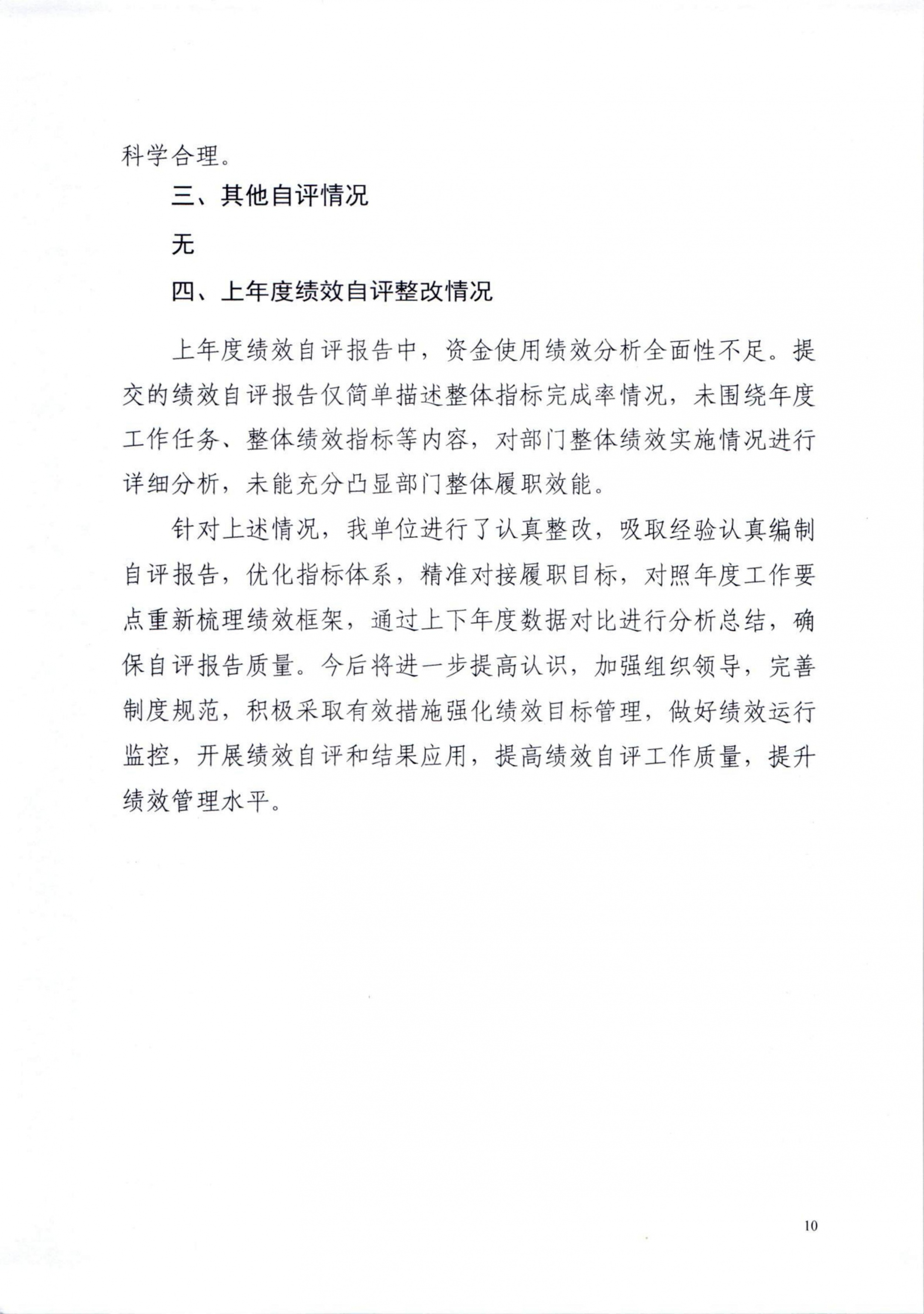 科学合理。

三、其他自评情况

无

四、上年度绩效自评整改情况

上年度绩效自评报告中，资金使用绩效分析全面性不足。提交的绩效自评报告仅简单描述整体指标完成率情况，未围绕年度工作任务、整体绩效指标等内容，对部门整体绩效实施情况进行详细分析，未能充分凸显部门整体履职效能。

针对上述情况，我单位进行了认真整改，吸取经验认真编制自评报告，优化指标体系，精准对接履职目标，对照年度工作要点重新梳理绩效框架，通过上下年度数据对比进行分析总结，确保自评报告质量。今后将进一步提高认识，加强组织领导，完善制度规范，积极采取有效措施强化绩效目标管理，做好绩效运行监控，开展绩效自评和结果应用，提高绩效自评工作质量，提升绩效管理水平。

10